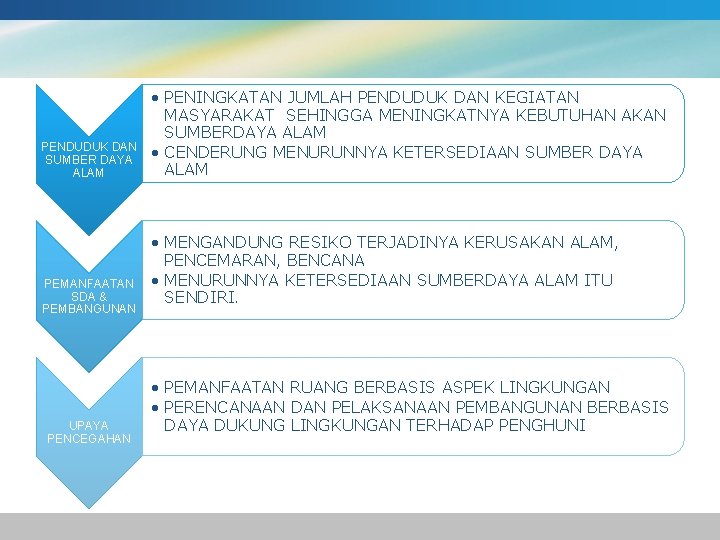 PENDUDUK DAN SUMBER DAYA ALAM

• PENINGKATAN JUMLAH PENDUDUK DAN KEGIATAN MASYARAKAT SEHINGGA MENINGKATNYA KEBUTUHAN AKAN SUMBERDAYA ALAM
• CENDERUNG MENURUNNYA KETERSEDIAAN SUMBER DAYA ALAM

PEMANFAATAN SDA & PEMBANGUNAN

• MENGANDUNG RESIKO TERJADINYA KERUSAKAN ALAM, PENCEMARAN, BENCANA
• MENURUNNYA KETERSEDIAAN SUMBERDAYA ALAM ITU SENDIRI.

UPAYA PENCEGAHAN

• PEMANFAATAN RUANG BERBASIS ASPEK LINGKUNGAN
• PERENCANAAN DAN PELAKSANAAN PEMBANGUNAN BERBASIS DAYA DUKUNG LINGKUNGAN TERHADAP PENGHUNI